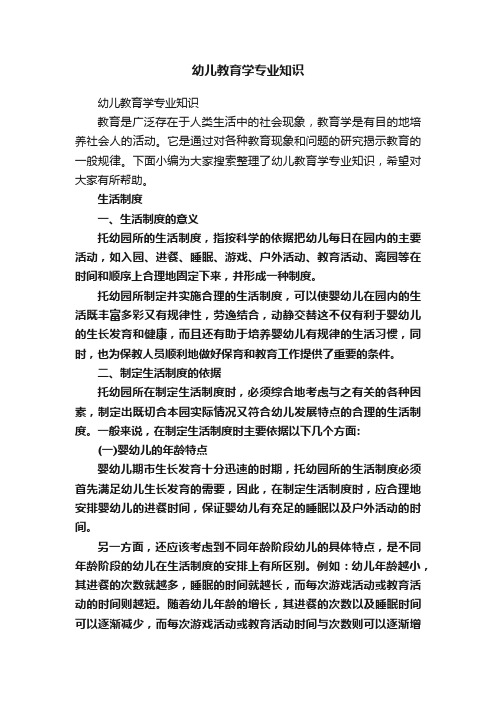 幼儿教育学专业知识

幼儿教育学专业知识

教育是广泛存在于人类生活中的社会现象，教育学是有目的地培养社会人的活动。它是通过对各种教育现象和问题的研究揭示教育的一般规律。下面小编为大家搜索整理了幼儿教育学专业知识，希望对大家有所帮助。

生活制度

一、生活制度的意义

托幼园所的生活制度，指按科学的依据把幼儿每日在园内的主要活动，如入园、进餐、睡眠、游戏、户外活动、教育活动、离园等在时间和顺序上合理地固定下来，并形成一种制度。

托幼园所制定并实施合理的生活制度，可以使婴幼儿在园内的生活既丰富多彩又有规律性，劳逸结合，动静交替这不仅有利于婴幼儿的生长发育和健康，而且还有助于培养婴幼儿有规律的生活习惯，同时，也为保教人员顺利地做好保育和教育工作提供了重要的条件。

二、制定生活制度的依据

托幼园所在制定生活制度时，必须综合地考虑与之有关的各种因素，制定出既切合本园实际情况又符合幼儿发展特点的合理的生活制度。一般来说，在制定生活制度时主要依据以下几个方面:

(一)婴幼儿的年龄特点

婴幼儿期市生长发育十分迅速的时期，托幼园所的生活制度必须首先满足幼儿生长发育的需要，因此，在制定生活制度时，应合理地安排婴幼儿的进餐时间，保证婴幼儿有充足的睡眠以及户外活动的时间。

另一方面，还应该考虑到不同年龄阶段幼儿的具体特点，是不同年龄阶段的幼儿在生活制度的安排上有所区别。例如：幼儿年龄越小，其进餐的次数就越多，睡眠的时间就越长，而每次游戏活动或教育活动的时间则越短。随着幼儿年龄的增长，其进餐的次数以及睡眠时间可以逐渐减少，而每次游戏活动或教育活动时间与次数则可以逐渐增